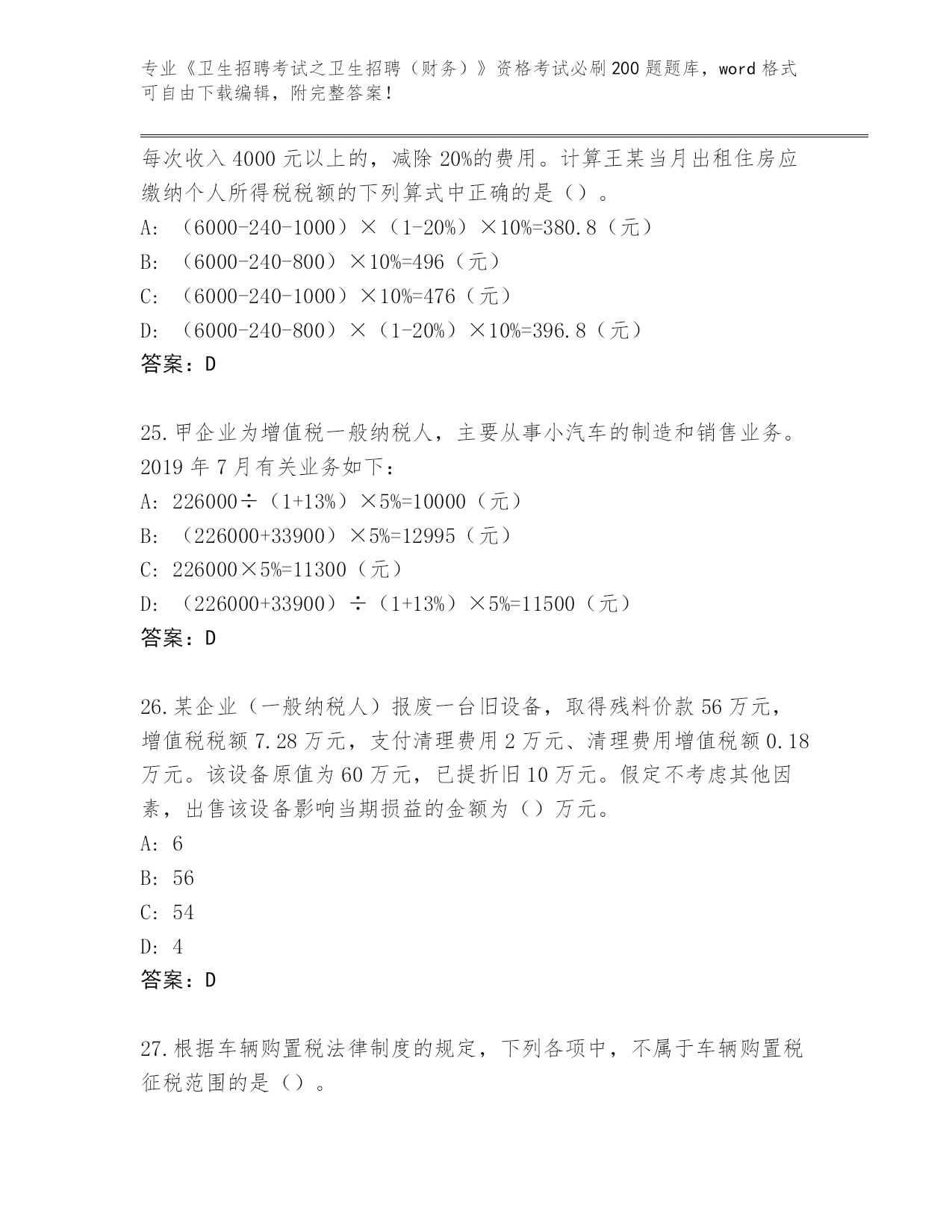 专业《卫生招聘考试之卫生招聘（财务）》资格考试必刷200题题库，word格式可自由下载编辑，附完整答案！

每次收入4000元以上的，减除20%的费用。计算王某当月出租住房应缴纳个人所得税税额的下列算式中正确的是（）。

A: （6000-240-1000）×（1-20%）×10%=380.8（元）

B: （6000-240-800）×10%=496（元）

C: （6000-240-1000）×10%=476（元）

D: （6000-240-800）×（1-20%）×10%=396.8（元）

答案：D

25.甲企业为增值税一般纳税人，主要从事小汽车的制造和销售业务。2019年7月有关业务如下：

A: 226000÷（1+13%）×5%=10000（元）

B: （226000+33900）×5%=12995（元）

C: 226000×5%=11300（元）

D: （226000+33900）÷（1+13%）×5%=11500（元）

答案：D

26.某企业（一般纳税人）报废一台旧设备，取得残料价款56万元，增值税税额7.28万元，支付清理费用2万元、清理费用增值税额0.18万元。该设备原值为60万元，已提折旧10万元。假定不考虑其他因素，出售该设备影响当期损益的金额为（）万元。

A: 6

B: 56

C: 54

D: 4

答案：D

27.根据车辆购置税法律制度的规定，下列各项中，不属于车辆购置税征税范围的是（）。